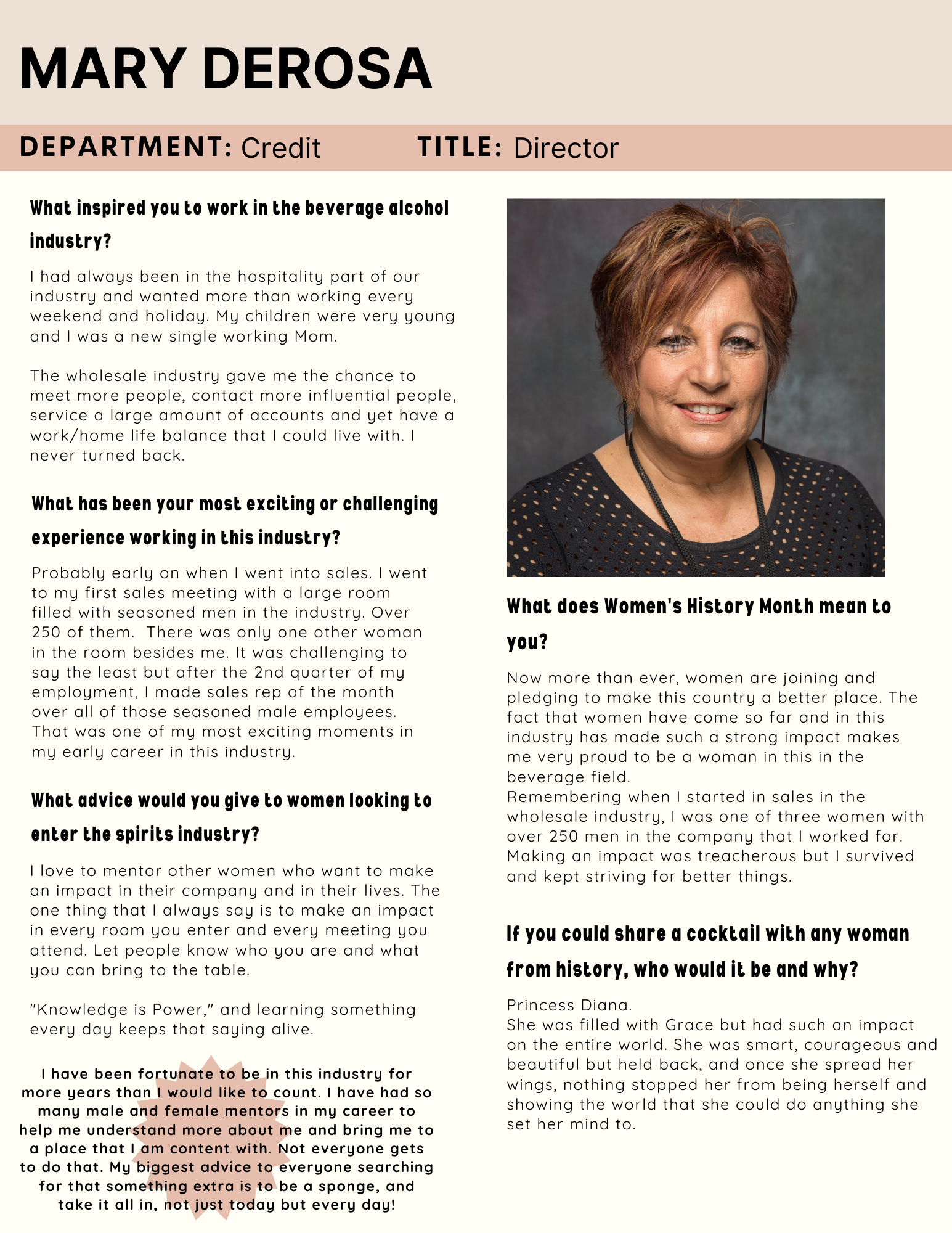 MARY DEROSA

DEPARTMENT: Credit TITLE: Director

What inspired you to work in the beverage alcohol industry?

I had always been in the hospitality part of our industry and wanted more than working every weekend and holiday. My children were very young and I was a new single working Mom.

The wholesale industry gave me the chance to meet more people, contact more influential people, service a large amount of accounts and yet have a work/home life balance that I could live with. I never turned back.

What has been your most exciting or challenging experience working in this industry?

Probably early on when I went into sales. I went to my first sales meeting with a large room filled with seasoned men in the industry. Over 250 of them. There was only one other woman in the room besides me. It was challenging to say the least but after the 2nd quarter of my employment, I made sales rep of the month over all of those seasoned male employees. That was one of my most exciting moments in my early career in this industry.

What advice would you give to women looking to enter the spirits industry?

I love to mentor other women who want to make an impact in their company and in their lives. The one thing that I always say is to make an impact in every room you enter and every meeting you attend. Let people know who you are and what you can bring to the table.

"Knowledge is Power," and learning something every day keeps that saying alive.

I have been fortunate to be in this industry for more years than I would like to count. I have had so many male and female mentors in my career to help me understand more about me and bring me to a place that I am content with. Not everyone gets to do that. My biggest advice to everyone searching for that something extra is to be a sponge, and take it all in, not just today but every day!

What does Women's History Month mean to you?

Now more than ever, women are joining and pledging to make this country a better place. The fact that women have come so far and in this industry has made such a strong impact makes me very proud to be a woman in this in the beverage field.
Remembering when I started in sales in the wholesale industry, I was one of three women with over 250 men in the company that I worked for. Making an impact was treacherous but I survived and kept striving for better things.

If you could share a cocktail with any woman from history, who would it be and why?

Princess Diana.
She was filled with Grace but had such an impact on the entire world. She was smart, courageous and beautiful but held back, and once she spread her wings, nothing stopped her from being herself and showing the world that she could do anything she set her mind to.